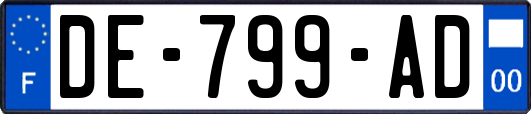 F
DE-799-AD
00